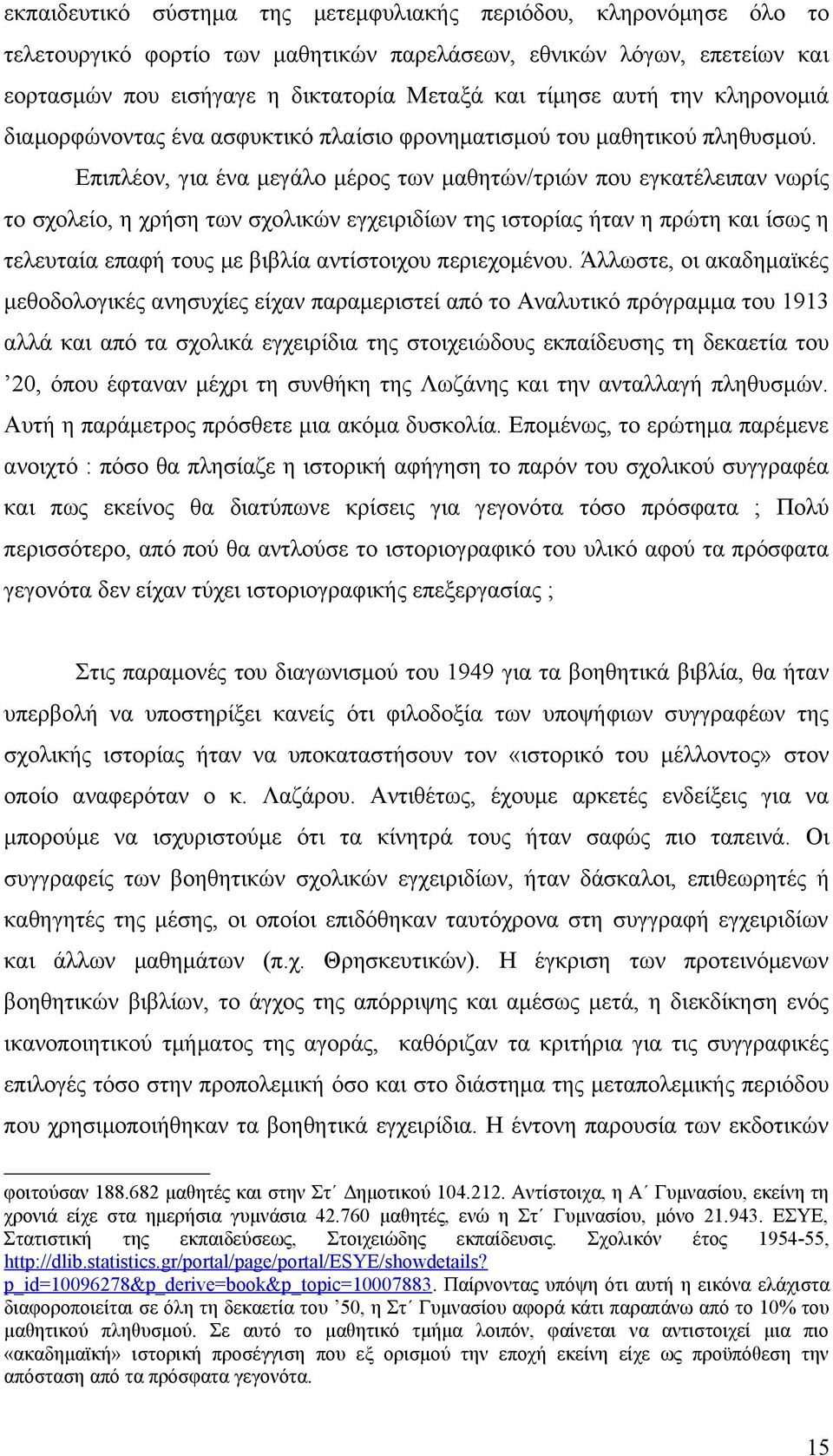 εκπαιδευτικό σύστημα της μετεμφυλιακής περιόδου, κληρονόμησε όλο το τελετουργικό φορτίο των μαθητικών παρελάσεων, εθνικών λόγων, επετείων και εορτασμών που εισήγαγε η δικτατορία Μεταξά και τίμησε αυτή την κληρονομιά διαμορφώνοντας ένα ασφυκτικό πλαίσιο φρονηματισμού του μαθητικού πληθυσμού. Επιπλέον, για ένα μεγάλο μέρος των μαθητών/τριών που εγκατέλειπαν νωρίς το σχολείο, η χρήση των σχολικών εγχειριδίων της ιστορίας ήταν η πρώτη και ίσως η τελευταία επαφή τους με βιβλία αντίστοιχου περιεχομένου. Άλλωστε, οι ακαδημαϊκές μεθοδολογικές ανησυχίες είχαν παραμεριστεί από το Αναλυτικό πρόγραμμα του 1913 αλλά και από τα σχολικά εγχειρίδια της στοιχειώδους εκπαίδευσης τη δεκαετία του ’20, όπου έφταναν μέχρι τη συνθήκη της Λωζάνης και την ανταλλαγή πληθυσμών. Αυτή η παράμετρος πρόσθετε μια ακόμα δυσκολία. Επομένως, το ερώτημα παρέμενε ανοιχτό : πόσο θα πλησίαζε η ιστορική αφήγηση το παρόν του σχολικού συγγραφέα και πως εκείνος θα διατύπωνε κρίσεις για γεγονότα τόσο πρόσφατα ; Πολύ περισσότερο, από πού θα αντλούσε το ιστοριογραφικό του υλικό αφού τα πρόσφατα γεγονότα δεν είχαν τύχει ιστοριογραφικής επεξεργασίας ;

Στις παραμονές του διαγωνισμού του 1949 για τα βοηθητικά βιβλία, θα ήταν υπερβολή να υποστηρίξει κανείς ότι φιλοδοξία των υποψήφιων συγγραφέων της σχολικής ιστορίας ήταν να υποκαταστήσουν τον «ιστορικό του μέλλοντος» στον οποίο αναφερόταν ο κ. Λαζάρου. Αντιθέτως, έχουμε αρκετές ενδείξεις για να μπορούμε να ισχυριστούμε ότι τα κίνητρά τους ήταν σαφώς πιο ταπεινά. Οι συγγραφείς των βοηθητικών σχολικών εγχειριδίων, ήταν δάσκαλοι, επιθεωρητές ή καθηγητές της μέσης, οι οποίοι επιδόθηκαν ταυτόχρονα στη συγγραφή εγχειριδίων και άλλων μαθημάτων (π.χ. Θρησκευτικών). Η έγκριση των προτεινόμενων βοηθητικών βιβλίων, το άγχος της απόρριψης και αμέσως μετά, η διεκδίκηση ενός ικανοποιητικού τμήματος της αγοράς, καθόριζαν τα κριτήρια για τις συγγραφικές επιλογές τόσο στην προπολεμική όσο και στο διάστημα της μεταπολεμικής περιόδου που χρησιμοποιήθηκαν τα βοηθητικά εγχειρίδια. Η έντονη παρουσία των εκδοτικών

φοιτούσαν 188.682 μαθητές και στην Στ΄ Δημοτικού 104.212. Αντίστοιχα, η Α΄ Γυμνασίου, εκείνη τη χρονιά είχε στα ημερήσια γυμνάσια 42.760 μαθητές, ενώ η Στ΄ Γυμνασίου, μόνο 21.943. ΕΣΥΕ, Στατιστική της εκπαιδεύσεως, Στοιχειώδης εκπαίδευσις. Σχολικόν έτος 1954-55, http://dlib.statistics.gr/portal/page/portal/ESYE/showdetails?p_id=10096278&p_derive=book&p_topic=10007883. Παίρνοντας υπόψη ότι αυτή η εικόνα ελάχιστα διαφοροποιείται σε όλη τη δεκαετία του ’50, η Στ΄ Γυμνασίου αφορά κάτι παραπάνω από το 10% του μαθητικού πληθυσμού. Σε αυτό το μαθητικό τμήμα λοιπόν, φαίνεται να αντιστοιχεί μια πιο «ακαδημαϊκή» ιστορική προσέγγιση που εξ ορισμού την εποχή εκείνη είχε ως προϋπόθεση την απόσταση από τα πρόσφατα γεγονότα.

15